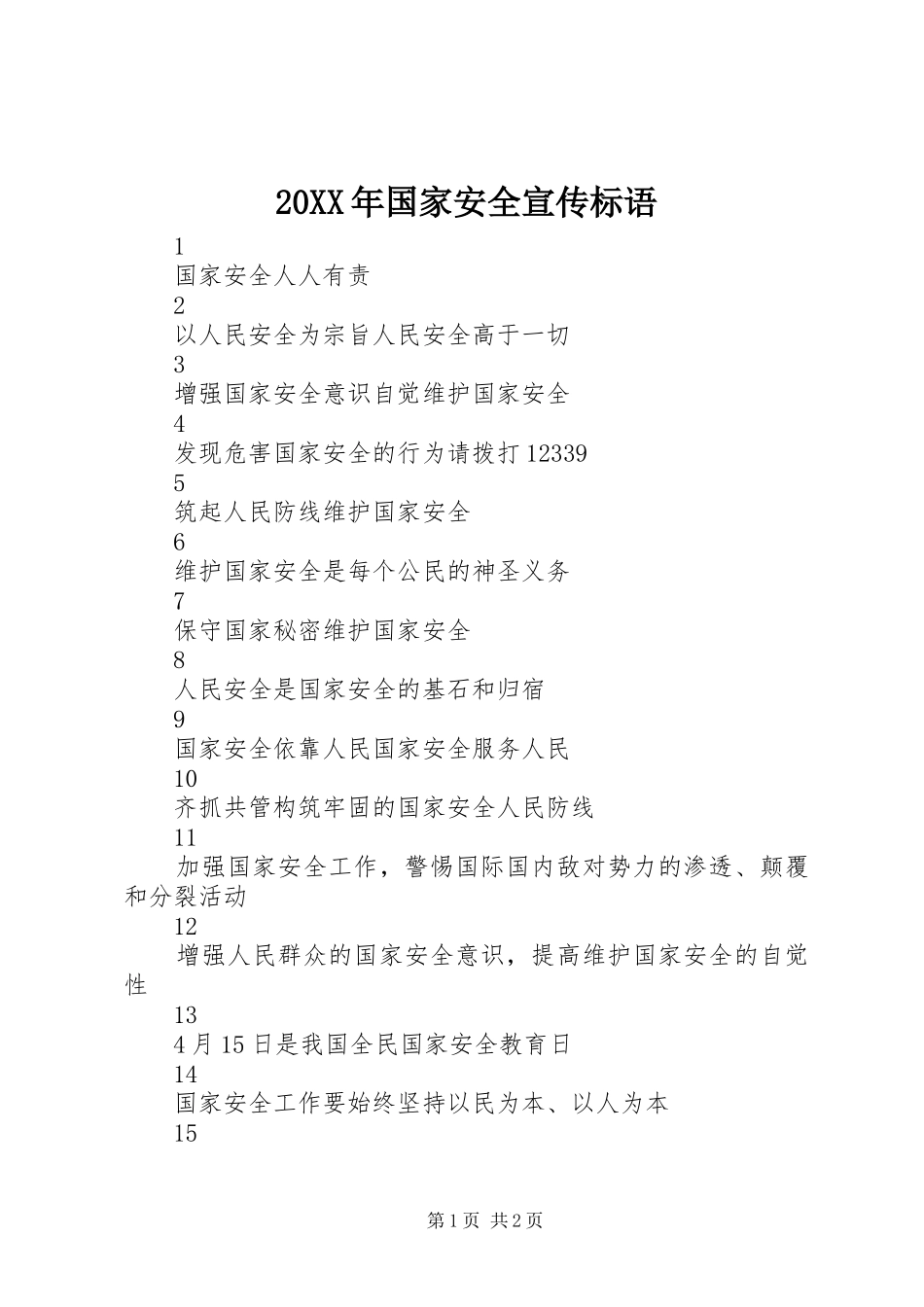 20XX年国家安全宣传标语

1

国家安全人人有责

2

以人民安全为宗旨人民安全高于一切

3

增强国家安全意识自觉维护国家安全

4

发现危害国家安全的行为请拨打12339

5

筑起人民防线维护国家安全

6

维护国家安全是每个公民的神圣义务

7

保守国家秘密维护国家安全

8

人民安全是国家安全的基石和归宿

9

国家安全依靠人民国家安全服务人民

10

齐抓共管构筑牢固的国家安全人民防线

11

加强国家安全工作，警惕国际国内敌对势力的渗透、颠覆和分裂活动

12

增强人民群众的国家安全意识，提高维护国家安全的自觉性

13

4月15日是我国全民国家安全教育日

14

国家安全工作要始终坚持以民为本、以人为本

15

第1页 共2页